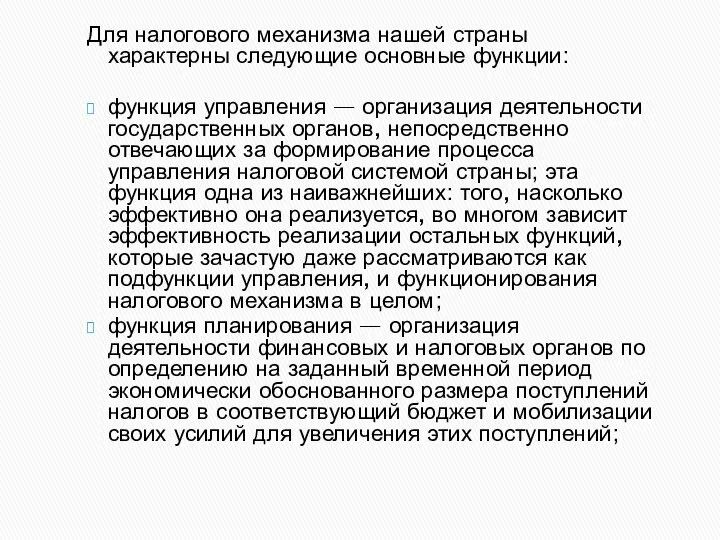 Для налогового механизма нашей страны характерны следующие основные функции:

функция управления — организация деятельности государственных органов, непосредственно отвечающих за формирование процесса управления налоговой системой страны; эта функция одна из наиважнейших: того, насколько эффективно она реализуется, во многом зависит эффективность реализации остальных функций, которые зачастую даже рассматриваются как подфункции управления, и функционирования налогового механизма в целом;

функция планирования — организация деятельности финансовых и налоговых органов по определению на заданный временной период экономически обоснованного размера поступлений налогов в соответствующий бюджет и мобилизации своих усилий для увеличения этих поступлений;